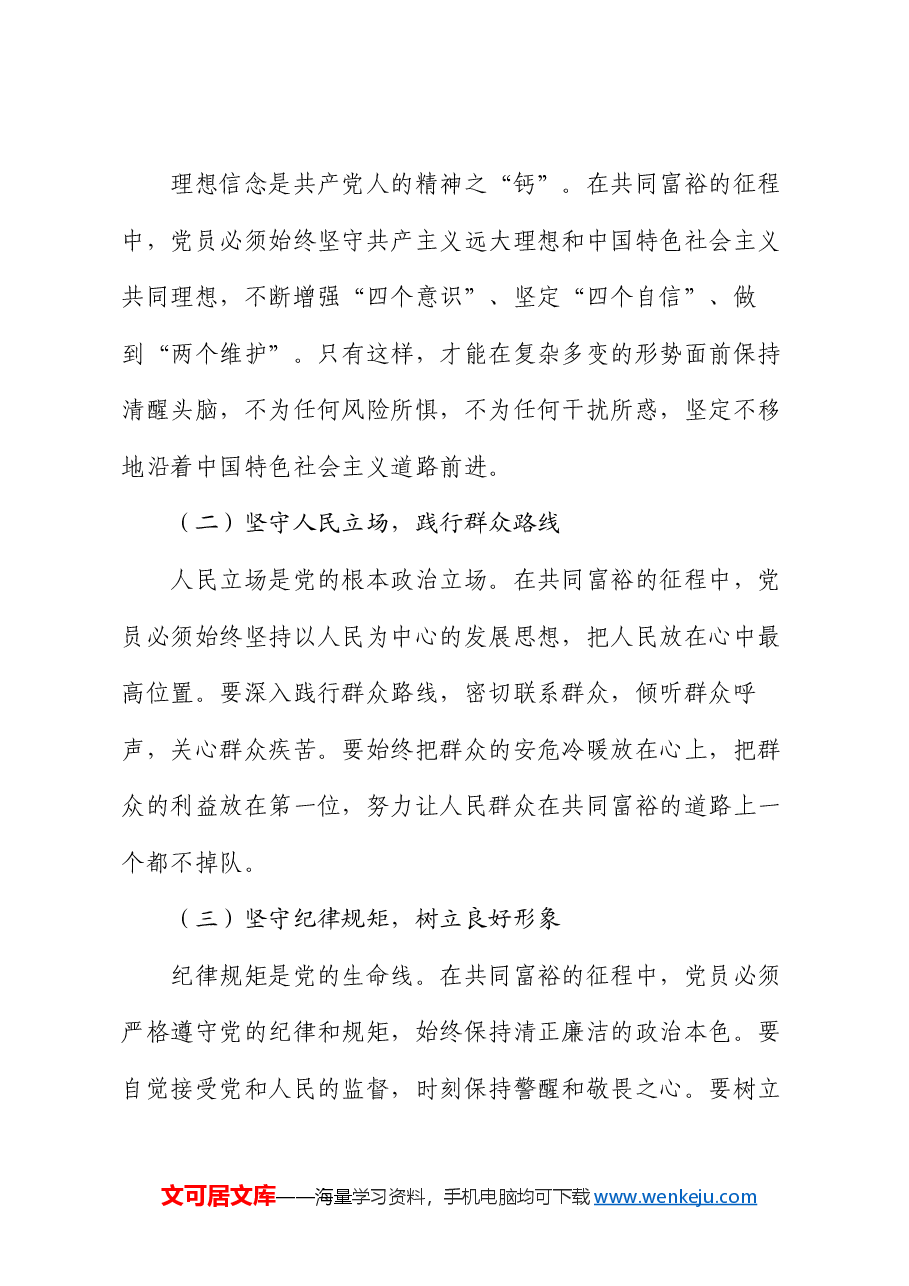 理想信念是共产党人的精神之“钙”。在共同富裕的征程中，党员必须始终坚守共产主义远大理想和中国特色社会主义共同理想，不断增强“四个意识”、坚定“四个自信”、做到“两个维护”。只有这样，才能在复杂多变的形势面前保持清醒头脑，不为任何风险所惧，不为任何干扰所惑，坚定不移地沿着中国特色社会主义道路前进。

（二）坚守人民立场，践行群众路线

人民立场是党的根本政治立场。在共同富裕的征程中，党员必须始终坚持以人民为中心的发展思想，把人民放在心中最高位置。要深入践行群众路线，密切联系群众，倾听群众呼声，关心群众疾苦。要始终把群众的安危冷暖放在心上，把群众的利益放在第一位，努力让人民群众在共同富裕的道路上一个都不掉队。

（三）坚守纪律规矩，树立良好形象

纪律规矩是党的生命线。在共同富裕的征程中，党员必须严格遵守党的纪律和规矩，始终保持清正廉洁的政治本色。要自觉接受党和人民的监督，时刻保持警醒和敬畏之心。要树立

文可居文库——海量学习资料，手机电脑均可下载www.wenkeju.com